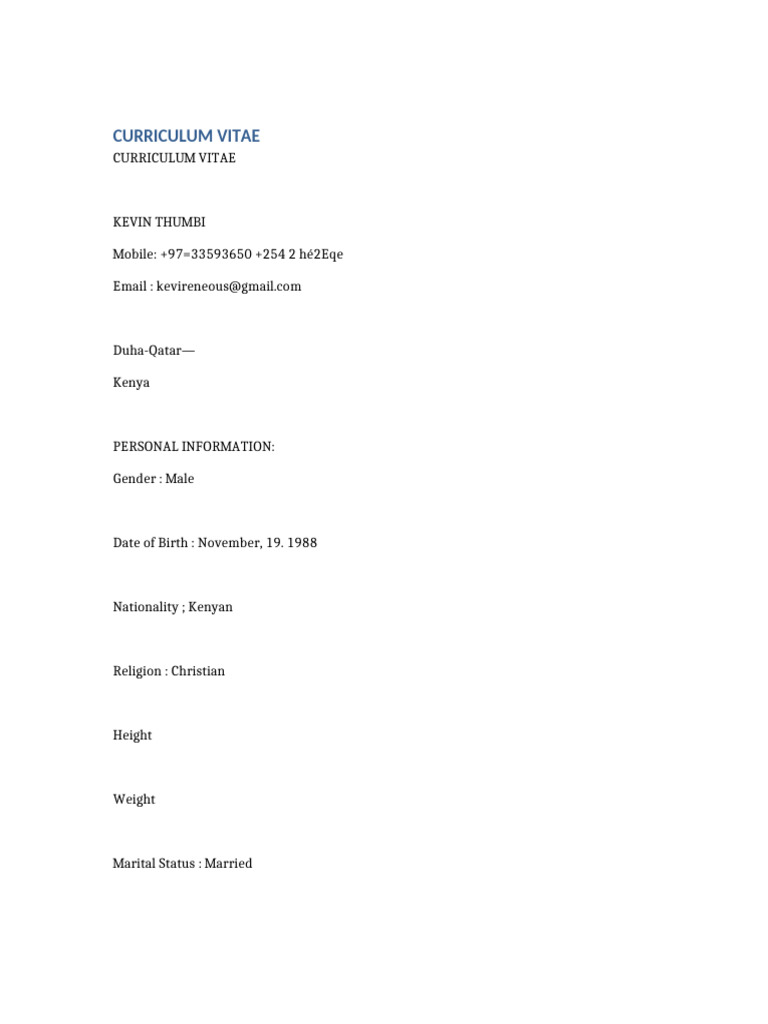 CURRICULUM VITAE

CURRICULUM VITAE

KEVIN THUMBI

Mobile: +97=33593650 +254 2 hé2Eqe

Email : kevireneous@gmail.com

Duha-Qatar—

Kenya

PERSONAL INFORMATION:

Gender : Male

Date of Birth : November, 19. 1988

Nationality ; Kenyan

Religion : Christian

Height

Weight

Marital Status : Married